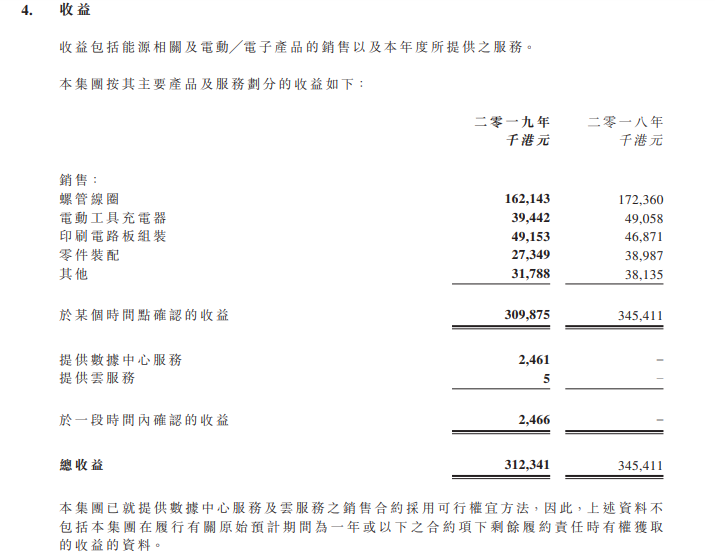 4. 收益

收益包括能源相關及電動／電子產品的銷售以及本年度所提供之服務。

本集團按其主要產品及服務劃分的收益如下：

| | 二零一九年 千港元 | 二零一八年 千港元 |
|---|---|---|
| 銷售： | | |
| 螺管線圈 | 162,143 | 172,360 |
| 電動工具充電器 | 39,442 | 49,058 |
| 印刷電路板組裝 | 49,153 | 46,871 |
| 零件裝配 | 27,349 | 38,987 |
| 其他 | 31,788 | 38,135 |
| 於某個時間點確認的收益 | 309,875 | 345,411 |
| 提供數據中心服務 | 2,461 | – |
| 提供雲服務 | 5 | – |
| 於一段時間內確認的收益 | 2,466 | – |
| 總收益 | 312,341 | 345,411 |

本集團已就提供數據中心服務及雲服務之銷售合約採用可行權宜方法，因此，上述資料不包括本集團在履行有關原始預計期間為一年或以下之合約項下剩餘履約責任時有權獲取的收益的資料。